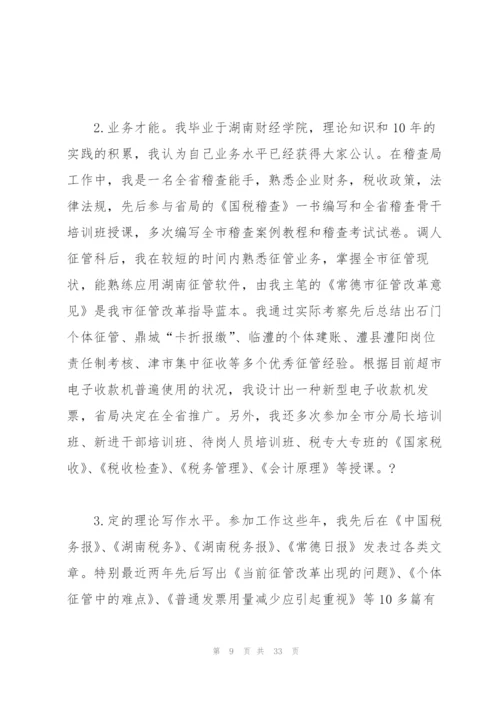 2.业务才能。我毕业于湖南财经学院，理论知识和10年的实践的积累，我认为自己业务水平已经获得大家公认。在稽查局工作中，我是一名全省稽查能手，熟悉企业财务，税收政策，法律法规，先后参与省局的《国税稽查》一书编写和全省稽查骨干培训班授课，多次编写全市稽查案例教程和稽查考试试卷。调人征管科后，我在较短的时间内熟悉征管业务，掌握全市征管现状，能熟练应用湖南征管软件，由我主笔的《常德市征管改革意见》是我市征管改革指导蓝本。我通过实际考察先后总结出石门个体征管、鼎城“卡折报缴”、临澧的个体建账、澧县澧阳岗位责任制考核、津市集中征收等多个优秀征管经验。根据目前超市电子收款机普遍使用的状况，我设计出一种新型电子收款机发票，省局决定在全省推广。另外，我还多次参加全市分局长培训班、新进干部培训班、待岗人员培训班、税专大专班的《国家税收》、《税收检查》、《税务管理》、《会计原理》等授课。?

3.定的理论写作水平。参加工作这些年，我先后在《中国税务报》、《湖南税务》、《湖南税务报》、《常德日报》发表过各类文章。特别最近两年先后写出《当前征管改革出现的问题》、《个体征管中的难点》、《普通发票用量减少应引起重视》等10多篇有

第 9 页 共 33 页